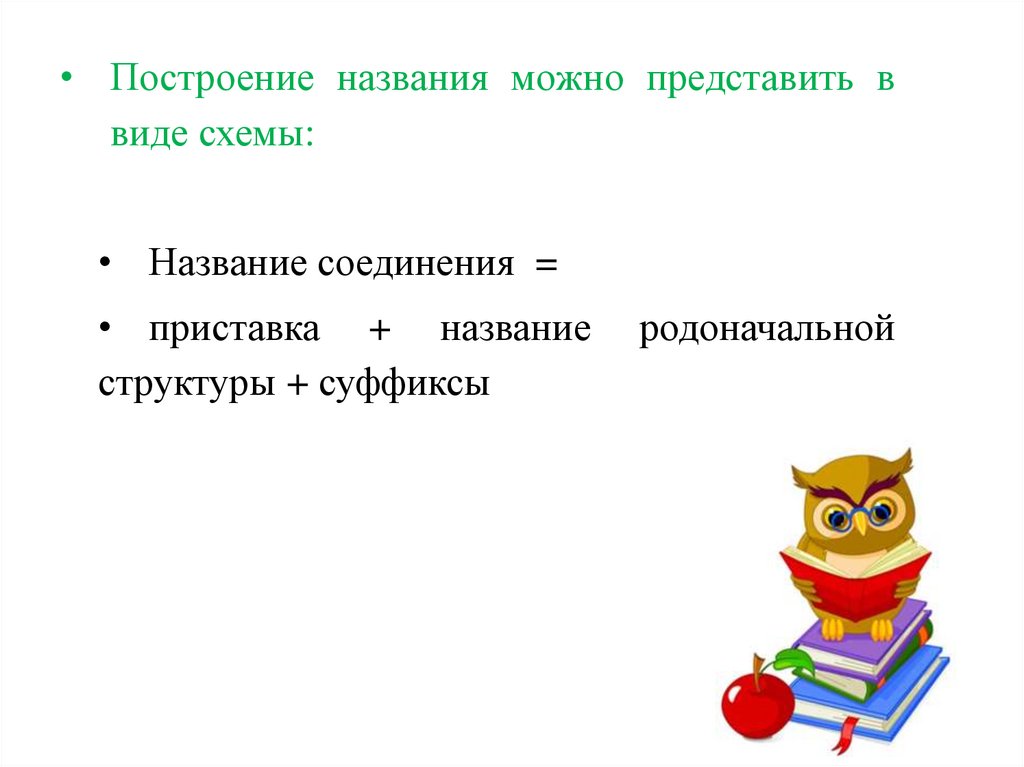 • Построение названия можно представить в виде схемы:

• Название соединения =

• приставка + название родоначальной структуры + суффиксы